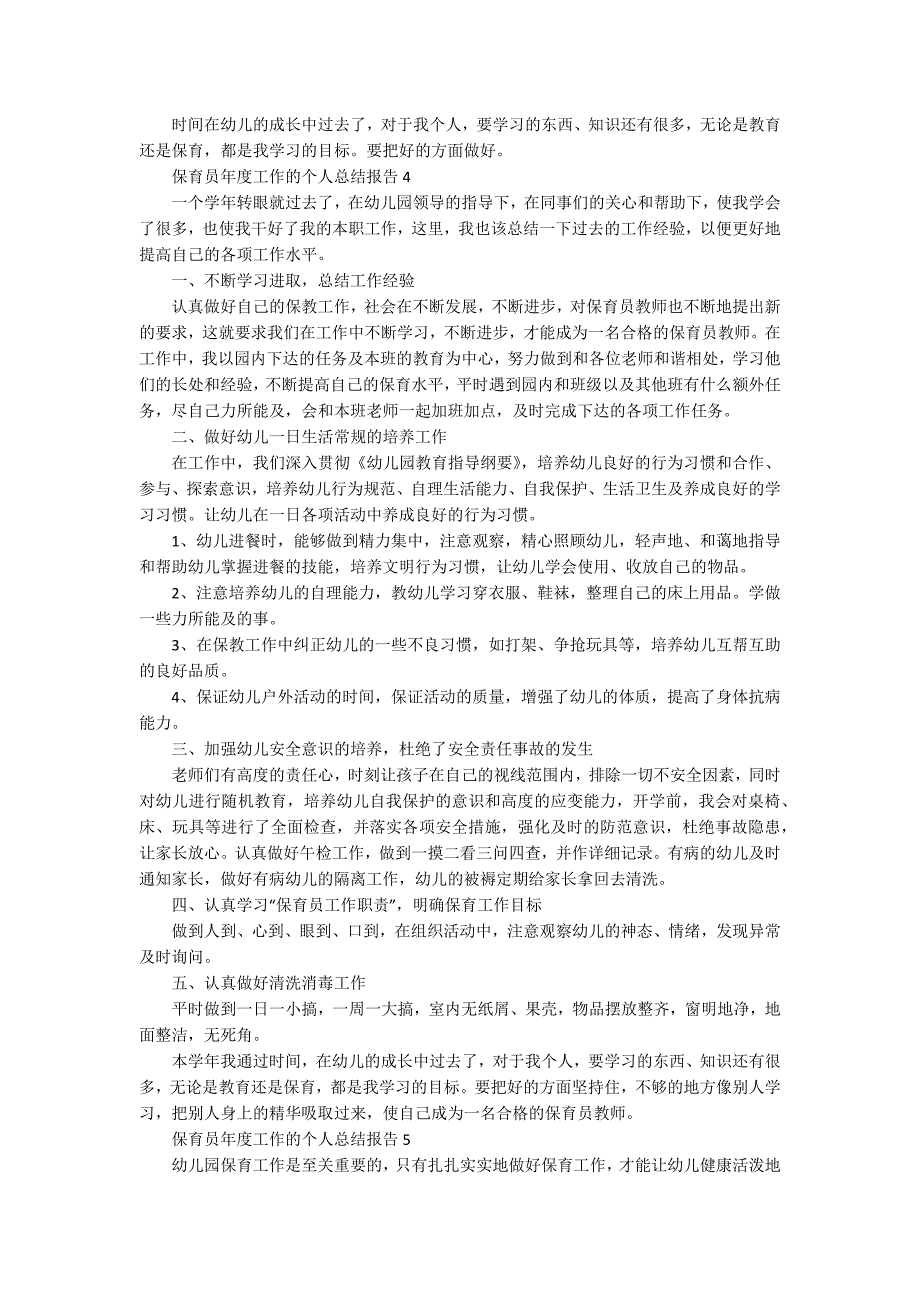 时间在幼儿的成长中过去了，对于我个人，要学习的东西、知识还有很多，无论是教育还是保育，都是我学习的目标。要把好的方面做好。

保育员年度工作的个人总结报告 4

一个学年转眼就过去了，在幼儿园领导的指导下，在同事们的关心和帮助下，使我学会了很多，也使我干好了我的本职工作，这里，我也该总结一下过去的工作经验，以便更好地提高自己的各项工作水平。

一、不断学习进取，总结工作经验

认真做好自己的保教工作，社会在不断发展，不断进步，对保育员教师也不断地提出新的要求，这就要求我们在工作中不断学习，不断进步，才能成为一名合格的保育员教师。在工作中，我以园内下达的任务及本班的教育为中心，努力做到和各位老师和谐相处，学习他们的长处和经验，不断提高自己的保育水平，平时遇到园内和班级以及其他班有什么额外任务，尽自己力所能及，会和本班老师一起加班加点，及时完成下达的各项工作任务。

二、做好幼儿一日生活常规的培养工作

在工作中，我们深入贯彻《幼儿园教育指导纲要》，培养幼儿良好的行为习惯和合作、参与、探索意识，培养幼儿行为规范、自理生活能力、自我保护、生活卫生及养成良好的学习习惯。让幼儿在一日各项活动中养成良好的行为习惯。

1、幼儿进餐时，能够做到精力集中，注意观察，精心照顾幼儿，轻声地、和蔼地指导和帮助幼儿掌握进餐的技能，培养文明行为习惯，让幼儿学会使用、收放自己的物品。

2、注意培养幼儿的自理能力，教幼儿学习穿衣服、鞋袜，整理自己的床上用品。学做一些力所能及的事。

3、在保教工作中纠正幼儿的一些不良习惯，如打架、争抢玩具等，培养幼儿互帮互助的良好品质。

4、保证幼儿户外活动的时间，保证活动的质量，增强了幼儿的体质，提高了身体抗病能力。

三、加强幼儿安全意识的培养，杜绝了安全责任事故的发生

老师们有高度的责任心，时刻让孩子在自己的视线范围内，排除一切不安全因素，同时对幼儿进行随机教育，培养幼儿自我保护的意识和高度的应变能力，开学前，我会对桌椅、床、玩具等进行了全面检查，并落实各项安全措施，强化及时的防范意识，杜绝事故隐患，让家长放心。认真做好午检工作，做到一摸二看三问四查，并作详细记录。有病的幼儿及时通知家长，做好有病幼儿的隔离工作，幼儿的被褥定期给家长拿回去清洗。

四、认真学习“保育员工作职责”，明确保育工作目标

做到人到、心到、眼到、口到，在组织活动中，注意观察幼儿的神态、情绪，发现异常及时询问。

五、认真做好清洗消毒工作

平时做到一日一小搞，一周一大搞，室内无纸屑、果壳，物品摆放整齐，窗明地净，地面整洁，无死角。

本学年我通过时间，在幼儿的成长中过去了，对于我个人，要学习的东西、知识还有很多，无论是教育还是保育，都是我学习的目标。要把好的方面坚持住，不够的地方像别人学习，把别人身上的精华吸取过来，使自己成为一名合格的保育员教师。

保育员年度工作的个人总结报告 5

幼儿园保育工作是至关重要的，只有扎扎实实地做好保育工作，才能让幼儿健康活泼地